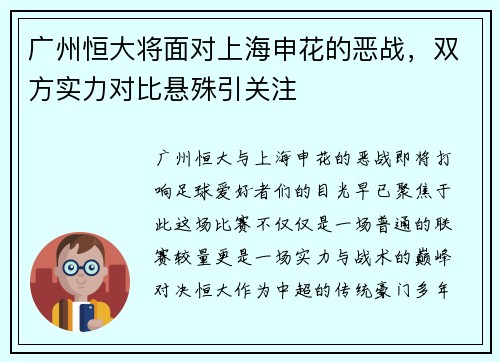 广州恒大将面对上海申花的恶战，双方实力对比悬殊引关注

广州恒大与上海申花的恶战即将打响足球爱好者们的目光早已聚焦于此这场比赛不仅仅是一场普通的联赛较量更是一场实力与战术的巅峰对决恒大作为中超的传统豪门多年